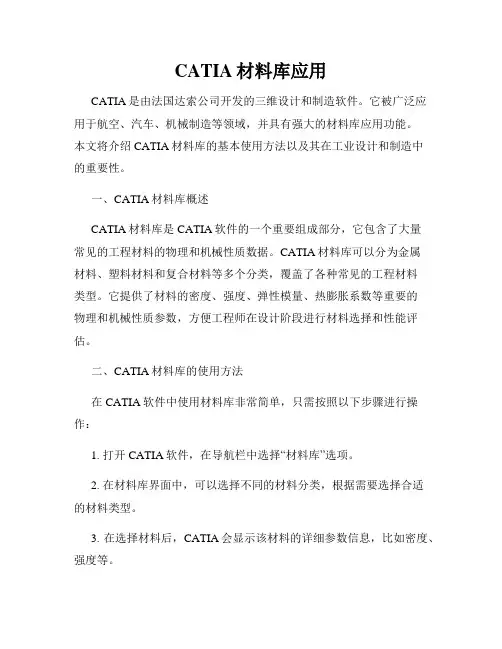 CATIA 材料库应用

CATIA 是由法国达索公司开发的三维设计和制造软件。它被广泛应用于航空、汽车、机械制造等领域，并具有强大的材料库应用功能。本文将介绍 CATIA 材料库的基本使用方法以及其在工业设计和制造中的重要性。

一、CATIA 材料库概述

CATIA 材料库是 CATIA 软件的一个重要组成部分，它包含了大量常见的工程材料的物理和机械性质数据。CATIA 材料库可以分为金属材料、塑料材料和复合材料等多个分类，覆盖了各种常见的工程材料类型。它提供了材料的密度、强度、弹性模量、热膨胀系数等重要的物理和机械性质参数，方便工程师在设计阶段进行材料选择和性能评估。

二、CATIA 材料库的使用方法

在 CATIA 软件中使用材料库非常简单，只需按照以下步骤进行操作：

1. 打开 CATIA 软件，在导航栏中选择“材料库”选项。

2. 在材料库界面中，可以选择不同的材料分类，根据需要选择合适的材料类型。

3. 在选择材料后，CATIA 会显示该材料的详细参数信息，比如密度、强度等。